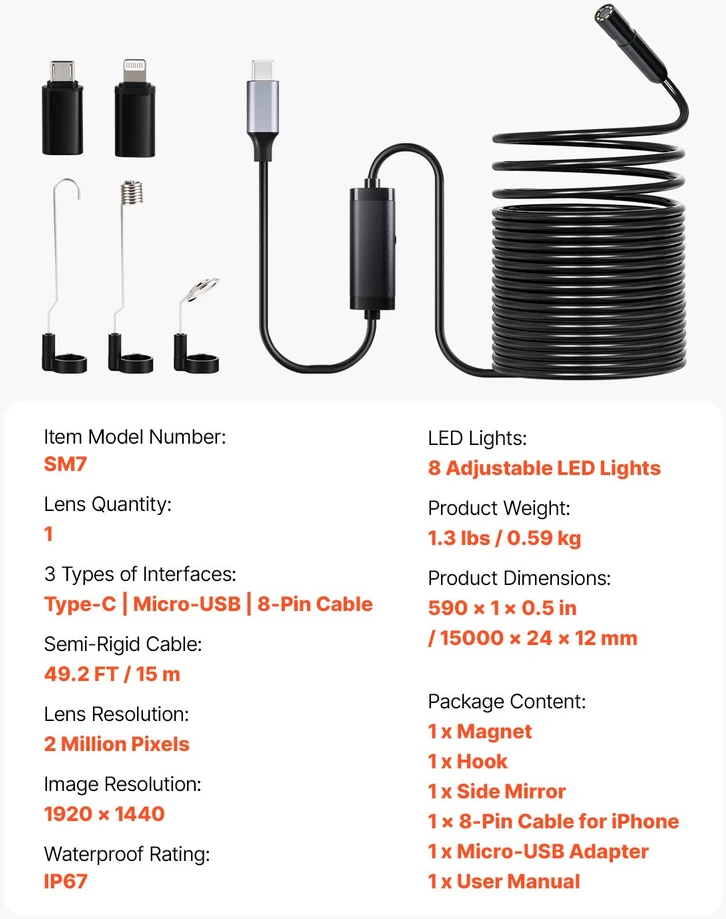 Item Model Number:
SM7

Lens Quantity:
1

3 Types of Interfaces:
Type-C | Micro-USB | 8-Pin Cable

Semi-Rigid Cable:
49.2 FT / 15 m

Lens Resolution:
2 Million Pixels

Image Resolution:
1920 × 1440

Waterproof Rating:
IP67

LED Lights:
8 Adjustable LED Lights

Product Weight:
1.3 lbs / 0.59 kg

Product Dimensions:
590 × 1 × 0.5 in
/ 15000 × 24 × 12 mm

Package Content:
1 x Magnet
1 x Hook
1 x Side Mirror
1 × 8-Pin Cable for iPhone
1 x Micro-USB Adapter
1 x User Manual